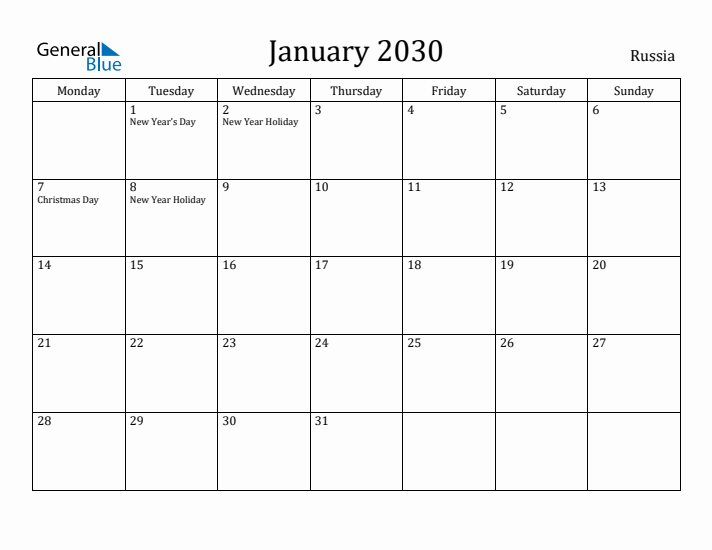 General Blue

January 2030

Russia

| Monday | Tuesday | Wednesday | Thursday | Friday | Saturday | Sunday |
|---|---|---|---|---|---|---|
| | 1 New Year's Day | 2 New Year Holiday | 3 | 4 | 5 | 6 |
| 7 Christmas Day | 8 New Year Holiday | 9 | 10 | 11 | 12 | 13 |
| 14 | 15 | 16 | 17 | 18 | 19 | 20 |
| 21 | 22 | 23 | 24 | 25 | 26 | 27 |
| 28 | 29 | 30 | 31 | | | |